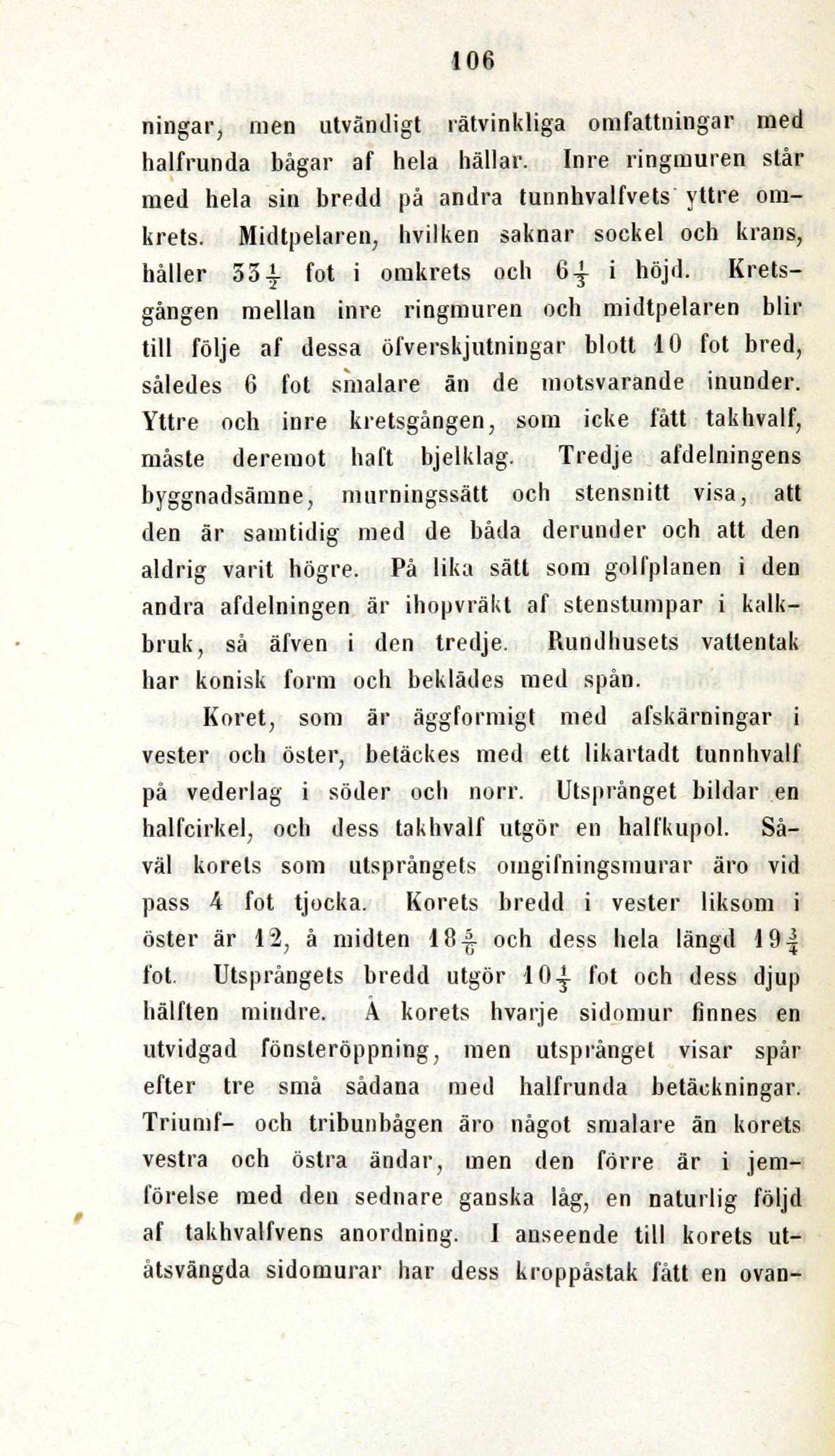 106

ningar, men utvändigt rätvinkliga omfattningar med halfrunda bågar af hela hällar. Inre ringmuren står med hela sin bredd på andra tunnhvalfvets yttre omkrets. Midtpelaren, hvilken saknar sockel och krans, håller $33\frac{1}{2}$ fot i omkrets och $6\frac{1}{3}$ i höjd. Kretsgången mellan inre ringmuren och midtpelaren blir till följe af dessa öfverskjutningar blott 10 fot bred, således 6 fot smalare än de motsvarande inunder. Yttre och inre kretsgången, som icke fått takhvalf, måste deremot haft bjelklag. Tredje afdelningens byggnadsämne, murningssätt och stensnitt visa, att den är samtidig med de båda derunder och att den aldrig varit högre. På lika sätt som golfplanen i den andra afdelningen är ihopvräkt af stenstumpar i kalkbruk, så äfven i den tredje. Rundhusets vattentak har konisk form och beklädes med spån.

Koret, som är äggformigt med afskärningar i vester och öster, betäckes med ett likartadt tunnhvalf på vederlag i söder och norr. Utsprånget bildar en halfcirkel, och dess takhvalf utgör en halfkupol. Såväl korets som utsprångets omgifningsmurar äro vid pass 4 fot tjocka. Korets bredd i vester liksom i öster är 12, å midten $18\frac{5}{6}$ och dess hela längd $19\frac{3}{4}$ fot. Utsprångets bredd utgör $10\frac{1}{3}$ fot och dess djup hälften mindre. Å korets hvarje sidomur finnes en utvidgad fönsteröppning, men utsprånget visar spår efter tre små sådana med halfrunda betäckningar. Triumf- och tribunbågen äro något smalare än korets vestra och östra ändar, men den förre är i jemförelse med den sednare ganska låg, en naturlig följd af takhvalfvens anordning. I anseende till korets utåtsvängda sidomurar har dess kroppåstak fått en ovan-